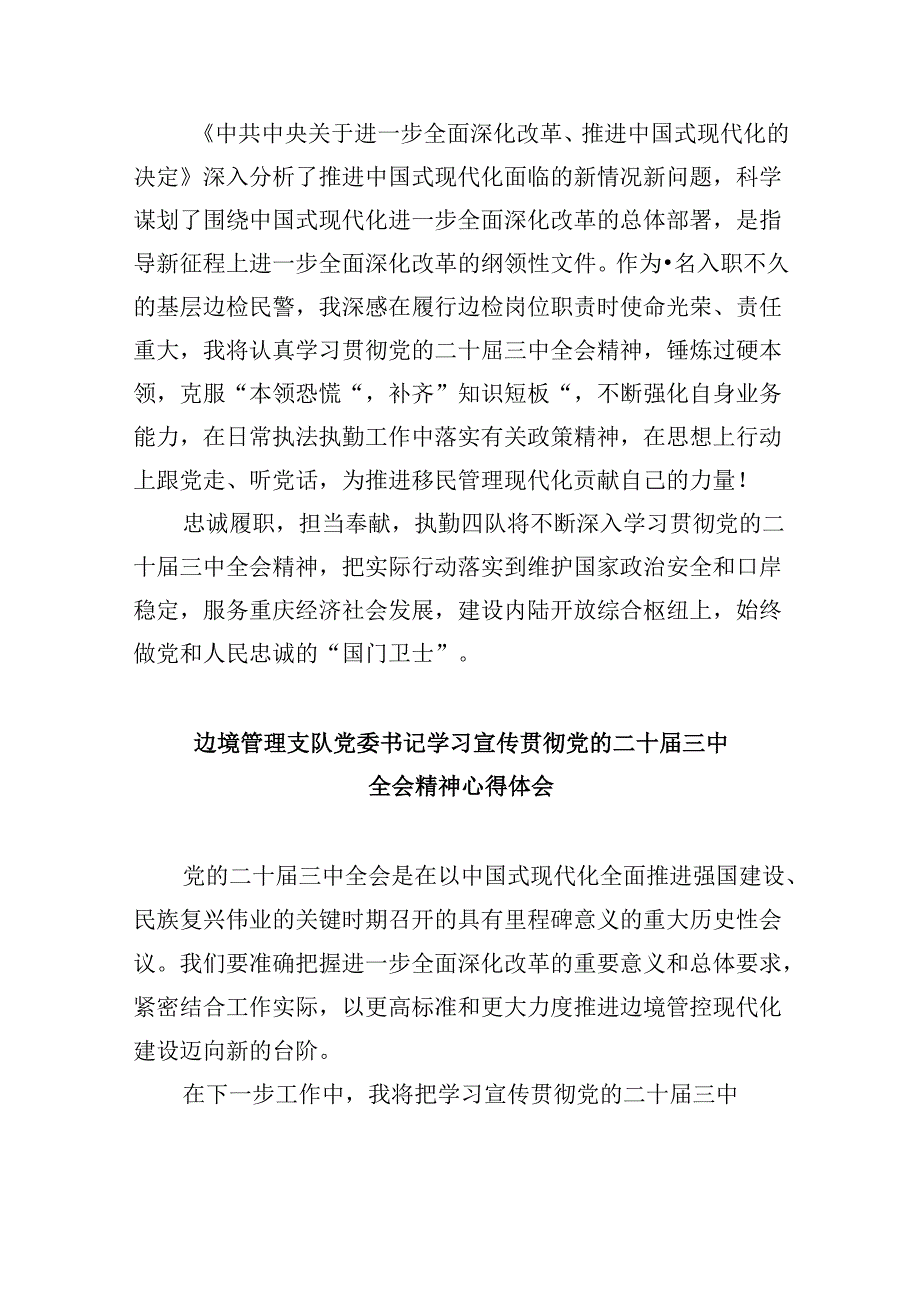 《中共中央关于进一步全面深化改革、推进中国式现代化的决定》深入分析了推进中国式现代化面临的新情况新问题，科学谋划了围绕中国式现代化进一步全面深化改革的总体部署，是指导新征程上进一步全面深化改革的纲领性文件。作为•名入职不久的基层边检民警，我深感在履行边检岗位职责时使命光荣、责任重大，我将认真学习贯彻党的二十届三中全会精神，锤炼过硬本领，克服“本领恐慌“，补齐”知识短板“，不断强化自身业务能力，在日常执法执勤工作中落实有关政策精神，在思想上行动上跟党走、听党话，为推进移民管理现代化贡献自己的力量！

忠诚履职，担当奉献，执勤四队将不断深入学习贯彻党的二十届三中全会精神，把实际行动落实到维护国家政治安全和口岸稳定，服务重庆经济社会发展，建设内陆开放综合枢纽上，始终做党和人民忠诚的“国门卫士”。

边境管理支队党委书记学习宣传贯彻党的二十届三中全会精神心得体会

党的二十届三中全会是在以中国式现代化全面推进强国建设、民族复兴伟业的关键时期召开的具有里程碑意义的重大历史性会议。我们要准确把握进一步全面深化改革的重要意义和总体要求，紧密结合工作实际，以更高标准和更大力度推进边境管控现代化建设迈向新的台阶。

在下一步工作中，我将把学习宣传贯彻党的二十届三中